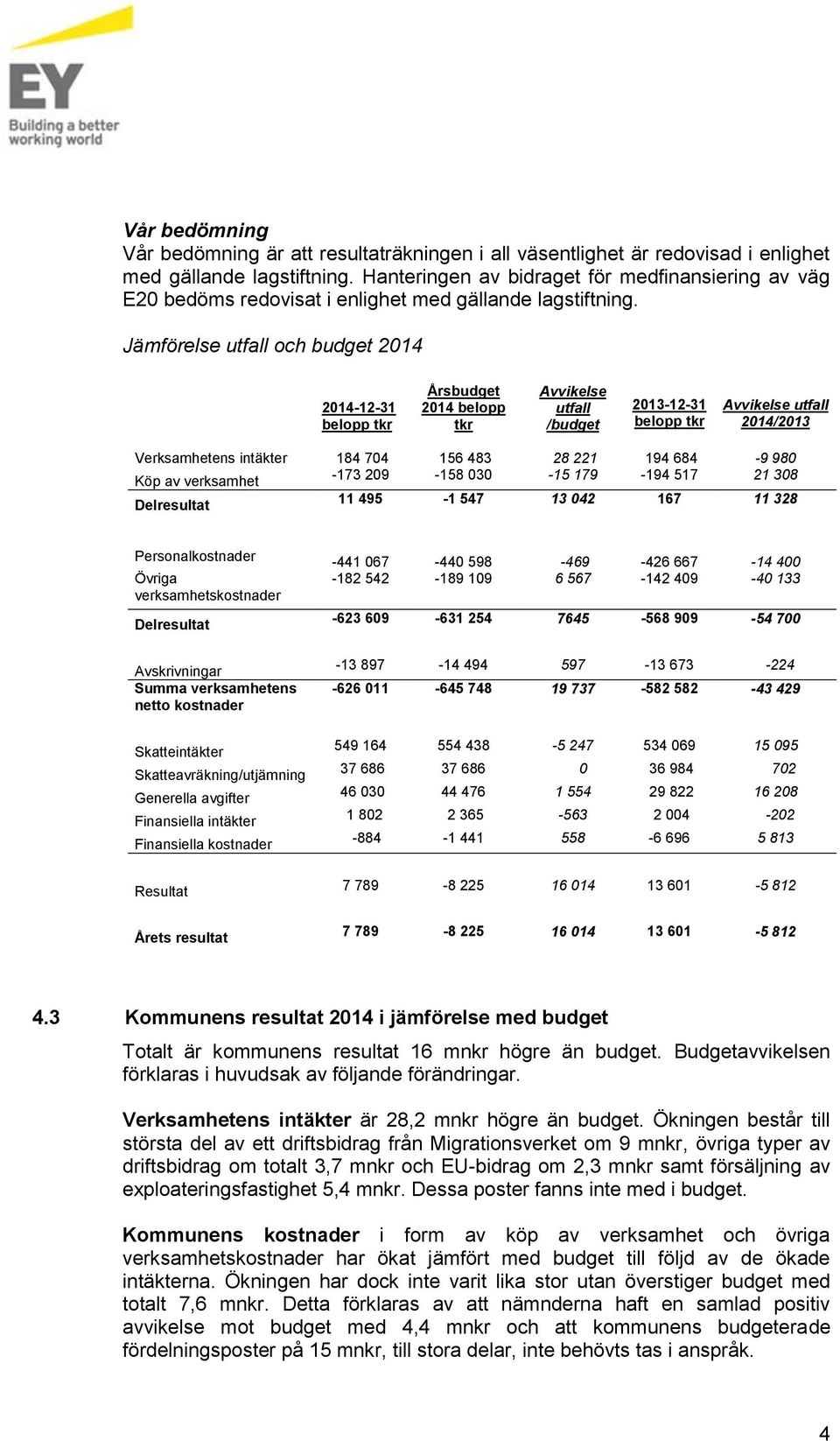 EY
Building a better working world

Vår bedömning
Vår bedömning är att resultaträkningen i all väsentlighet är redovisad i enlighet med gällande lagstiftning. Hanteringen av bidraget för medfinansiering av väg E20 bedöms redovisat i enlighet med gällande lagstiftning.

Jämförelse utfall och budget 2014

| | 2014-12-31 belopp tkr | Årsbudget 2014 belopp tkr | Avvikelse utfall /budget | 2013-12-31 belopp tkr | Avvikelse utfall 2014/2013 |
|---|---|---|---|---|---|
| Verksamhetens intäkter | 184 704 | 156 483 | 28 221 | 194 684 | -9 980 |
| Köp av verksamhet | -173 209 | -158 030 | -15 179 | -194 517 | 21 308 |
| Delresultat | 11 495 | -1 547 | 13 042 | 167 | 11 328 |
| Personalkostnader | -441 067 | -440 598 | -469 | -426 667 | -14 400 |
| Övriga verksamhetskostnader | -182 542 | -189 109 | 6 567 | -142 409 | -40 133 |
| Delresultat | -623 609 | -631 254 | 7645 | -568 909 | -54 700 |
| Avskrivningar | -13 897 | -14 494 | 597 | -13 673 | -224 |
| Summa verksamhetens netto kostnader | -626 011 | -645 748 | 19 737 | -582 582 | -43 429 |
| Skatteintäkter | 549 164 | 554 438 | -5 247 | 534 069 | 15 095 |
| Skatteavräkning/utjämning | 37 686 | 37 686 | 0 | 36 984 | 702 |
| Generella avgifter | 46 030 | 44 476 | 1 554 | 29 822 | 16 208 |
| Finansiella intäkter | 1 802 | 2 365 | -563 | 2 004 | -202 |
| Finansiella kostnader | -884 | -1 441 | 558 | -6 696 | 5 813 |
| Resultat | 7 789 | -8 225 | 16 014 | 13 601 | -5 812 |
| Årets resultat | 7 789 | -8 225 | 16 014 | 13 601 | -5 812 |

4.3 Kommunens resultat 2014 i jämförelse med budget

Totalt är kommunens resultat 16 mnkr högre än budget. Budgetavvikelsen förklaras i huvudsak av följande förändringar.

Verksamhetens intäkter är 28,2 mnkr högre än budget. Ökningen består till största del av ett driftsbidrag från Migrationsverket om 9 mnkr, övriga typer av driftsbidrag om totalt 3,7 mnkr och EU-bidrag om 2,3 mnkr samt försäljning av exploateringsfastighet 5,4 mnkr. Dessa poster fanns inte med i budget.

Kommunens kostnader i form av köp av verksamhet och övriga verksamhetskostnader har ökat jämfört med budget till följd av de ökade intäkterna. Ökningen har dock inte varit lika stor utan överstiger budget med totalt 7,6 mnkr. Detta förklaras av att nämnderna haft en samlad positiv avvikelse mot budget med 4,4 mnkr och att kommunens budgeterade fördelningsposter på 15 mnkr, till stora delar, inte behövts tas i anspråk.

4